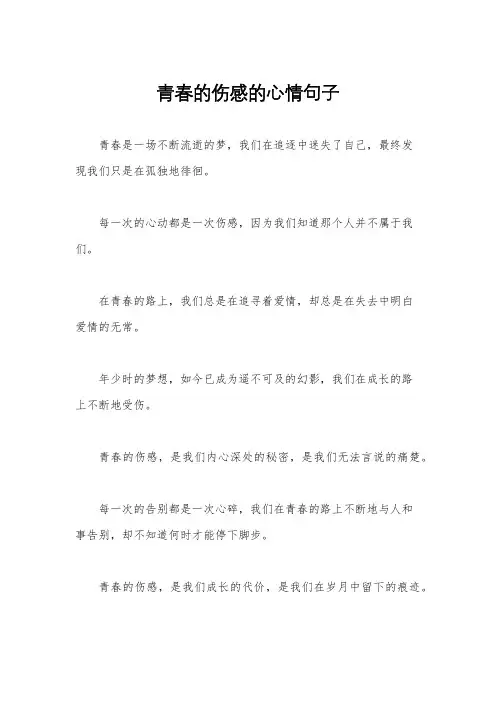 青春的伤感的心情句子

青春是一场不断流逝的梦，我们在追逐中迷失了自己，最终发现我们只是在孤独地徘徊。

每一次的心动都是一次伤感，因为我们知道那个人并不属于我们。

在青春的路上，我们总是在追寻着爱情，却总是在失去中明白爱情的无常。

年少时的梦想，如今已成为遥不可及的幻影，我们在成长的路上不断地受伤。

青春的伤感，是我们内心深处的秘密，是我们无法言说的痛楚。

每一次的告别都是一次心碎，我们在青春的路上不断地与人和事告别，却不知道何时才能停下脚步。

青春的伤感，是我们成长的代价，是我们在岁月中留下的痕迹。